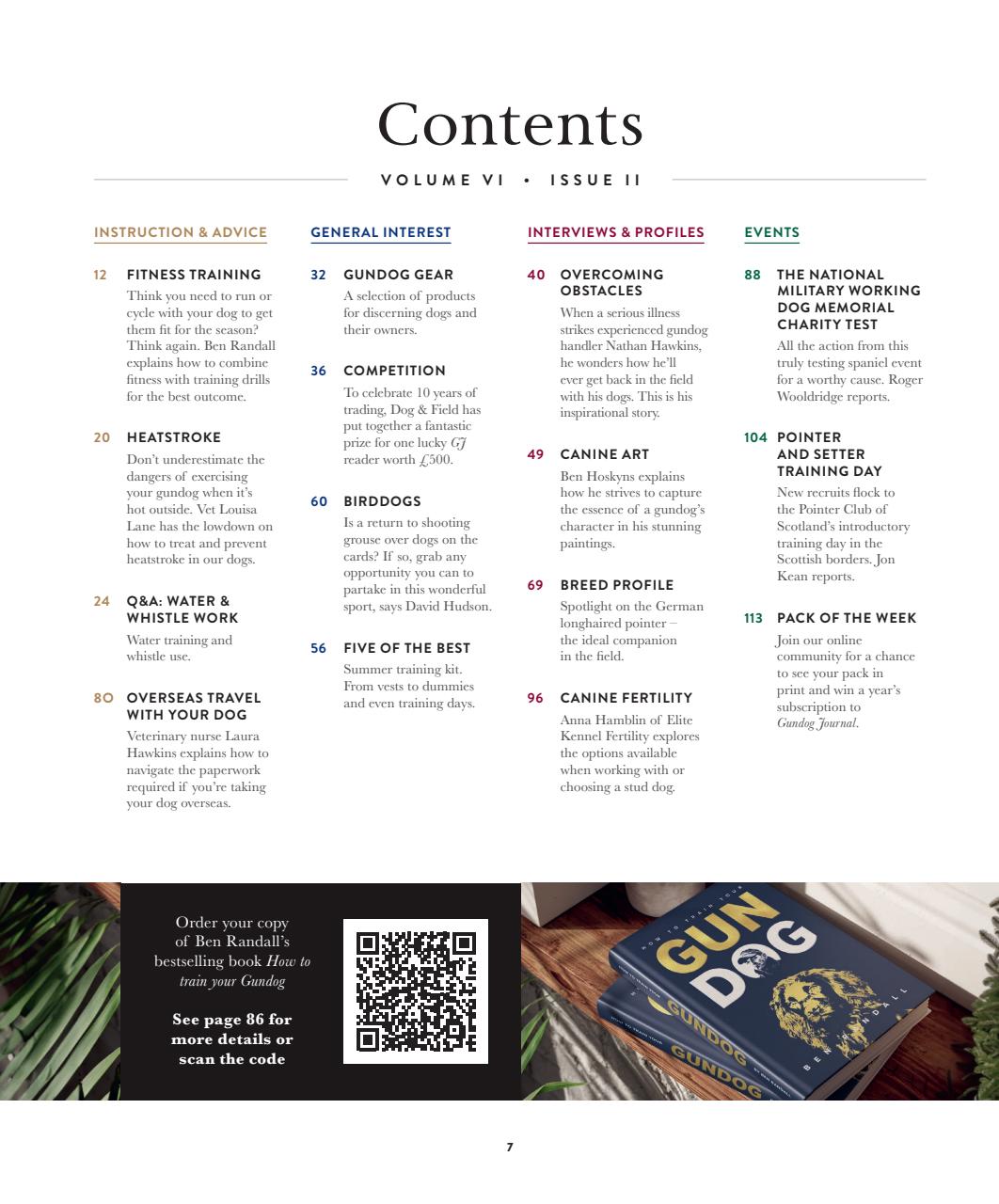 Contents

VOLUME VI • ISSUE II

INSTRUCTION & ADVICE

12 FITNESS TRAINING
Think you need to run or cycle with your dog to get them fit for the season? Think again. Ben Randall explains how to combine fitness with training drills for the best outcome.

20 HEATSTROKE
Don't underestimate the dangers of exercising your gundog when it's hot outside. Vet Louisa Lane has the lowdown on how to treat and prevent heatstroke in our dogs.

24 Q&A: WATER & WHISTLE WORK
Water training and whistle use.

80 OVERSEAS TRAVEL WITH YOUR DOG
Veterinary nurse Laura Hawkins explains how to navigate the paperwork required if you're taking your dog overseas.

GENERAL INTEREST

32 GUNDOG GEAR
A selection of products for discerning dogs and their owners.

36 COMPETITION
To celebrate 10 years of trading, Dog & Field has put together a fantastic prize for one lucky GJ reader worth £500.

60 BIRDDOGS
Is a return to shooting grouse over dogs on the cards? If so, grab any opportunity you can to partake in this wonderful sport, says David Hudson.

56 FIVE OF THE BEST
Summer training kit. From vests to dummies and even training days.

INTERVIEWS & PROFILES

40 OVERCOMING OBSTACLES
When a serious illness strikes experienced gundog handler Nathan Hawkins, he wonders how he'll ever get back in the field with his dogs. This is his inspirational story.

49 CANINE ART
Ben Hoskyns explains how he strives to capture the essence of a gundog's character in his stunning paintings.

69 BREED PROFILE
Spotlight on the German longhaired pointer – the ideal companion in the field.

96 CANINE FERTILITY
Anna Hamblin of Elite Kennel Fertility explores the options available when working with or choosing a stud dog.

EVENTS

88 THE NATIONAL MILITARY WORKING DOG MEMORIAL CHARITY TEST
All the action from this truly testing spaniel event for a worthy cause. Roger Wooldridge reports.

104 POINTER AND SETTER TRAINING DAY
New recruits flock to the Pointer Club of Scotland's introductory training day in the Scottish borders. Jon Kean reports.

113 PACK OF THE WEEK
Join our online community for a chance to see your pack in print and win a year's subscription to Gundog Journal.

Order your copy of Ben Randall's bestselling book How to train your Gundog

See page 86 for more details or scan the code

HOW TO TRAIN YOUR GUN DOG BEN RANDALL

GUNDOG

GUNDOG

7